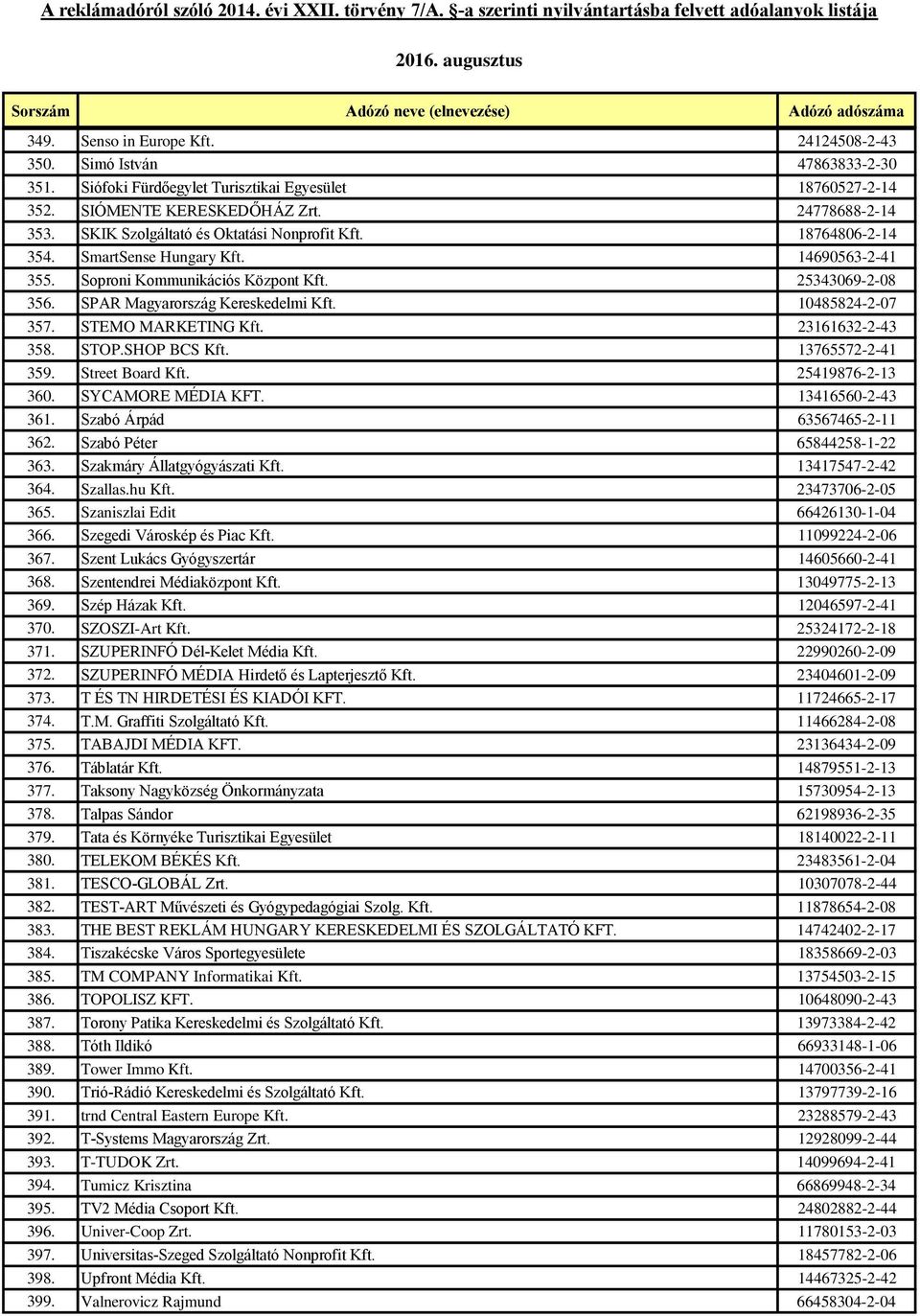 A reklámadóról szóló 2014. évi XXII. törvény 7/A. §-a szerinti nyilvántartásba felvett adóalanyok listája

2016. augusztus

| Sorszám | Adózó neve (elnevezése) | Adózó adószáma |
|---|---|---|
| 349. | Senso in Europe Kft. | 24124508-2-43 |
| 350. | Simó István | 47863833-2-30 |
| 351. | Siófoki Fürdőegylet Turisztikai Egyesület | 18760527-2-14 |
| 352. | SIÓMENTE KERESKEDŐHÁZ Zrt. | 24778688-2-14 |
| 353. | SKIK Szolgáltató és Oktatási Nonprofit Kft. | 18764806-2-14 |
| 354. | SmartSense Hungary Kft. | 14690563-2-41 |
| 355. | Soproni Kommunikációs Központ Kft. | 25343069-2-08 |
| 356. | SPAR Magyarország Kereskedelmi Kft. | 10485824-2-07 |
| 357. | STEMO MARKETING Kft. | 23161632-2-43 |
| 358. | STOP.SHOP BCS Kft. | 13765572-2-41 |
| 359. | Street Board Kft. | 25419876-2-13 |
| 360. | SYCAMORE MÉDIA KFT. | 13416560-2-43 |
| 361. | Szabó Árpád | 63567465-2-11 |
| 362. | Szabó Péter | 65844258-1-22 |
| 363. | Szakmáry Állatgyógyászati Kft. | 13417547-2-42 |
| 364. | Szallas.hu Kft. | 23473706-2-05 |
| 365. | Szaniszlai Edit | 66426130-1-04 |
| 366. | Szegedi Városkép és Piac Kft. | 11099224-2-06 |
| 367. | Szent Lukács Gyógyszertár | 14605660-2-41 |
| 368. | Szentendrei Médiaközpont Kft. | 13049775-2-13 |
| 369. | Szép Házak Kft. | 12046597-2-41 |
| 370. | SZOSZI-Art Kft. | 25324172-2-18 |
| 371. | SZUPERINFÓ Dél-Kelet Média Kft. | 22990260-2-09 |
| 372. | SZUPERINFÓ MÉDIA Hirdető és Lapterjesztő Kft. | 23404601-2-09 |
| 373. | T ÉS TN HIRDETÉSI ÉS KIADÓI KFT. | 11724665-2-17 |
| 374. | T.M. Graffiti Szolgáltató Kft. | 11466284-2-08 |
| 375. | TABAJDI MÉDIA KFT. | 23136434-2-09 |
| 376. | Táblatár Kft. | 14879551-2-13 |
| 377. | Taksony Nagyközség Önkormányzata | 15730954-2-13 |
| 378. | Talpas Sándor | 62198936-2-35 |
| 379. | Tata és Környéke Turisztikai Egyesület | 18140022-2-11 |
| 380. | TELEKOM BÉKÉS Kft. | 23483561-2-04 |
| 381. | TESCO-GLOBÁL Zrt. | 10307078-2-44 |
| 382. | TEST-ART Művészeti és Gyógypedagógiai Szolg. Kft. | 11878654-2-08 |
| 383. | THE BEST REKLÁM HUNGARY KERESKEDELMI ÉS SZOLGÁLTATÓ KFT. | 14742402-2-17 |
| 384. | Tiszakécske Város Sportegyesülete | 18358669-2-03 |
| 385. | TM COMPANY Informatikai Kft. | 13754503-2-15 |
| 386. | TOPOLISZ KFT. | 10648090-2-43 |
| 387. | Torony Patika Kereskedelmi és Szolgáltató Kft. | 13973384-2-42 |
| 388. | Tóth Ildikó | 66933148-1-06 |
| 389. | Tower Immo Kft. | 14700356-2-41 |
| 390. | Trió-Rádió Kereskedelmi és Szolgáltató Kft. | 13797739-2-16 |
| 391. | trnd Central Eastern Europe Kft. | 23288579-2-43 |
| 392. | T-Systems Magyarország Zrt. | 12928099-2-44 |
| 393. | T-TUDOK Zrt. | 14099694-2-41 |
| 394. | Tumicz Krisztina | 66869948-2-34 |
| 395. | TV2 Média Csoport Kft. | 24802882-2-44 |
| 396. | Univer-Coop Zrt. | 11780153-2-03 |
| 397. | Universitas-Szeged Szolgáltató Nonprofit Kft. | 18457782-2-06 |
| 398. | Upfront Média Kft. | 14467325-2-42 |
| 399. | Valnerovicz Rajmund | 66458304-2-04 |